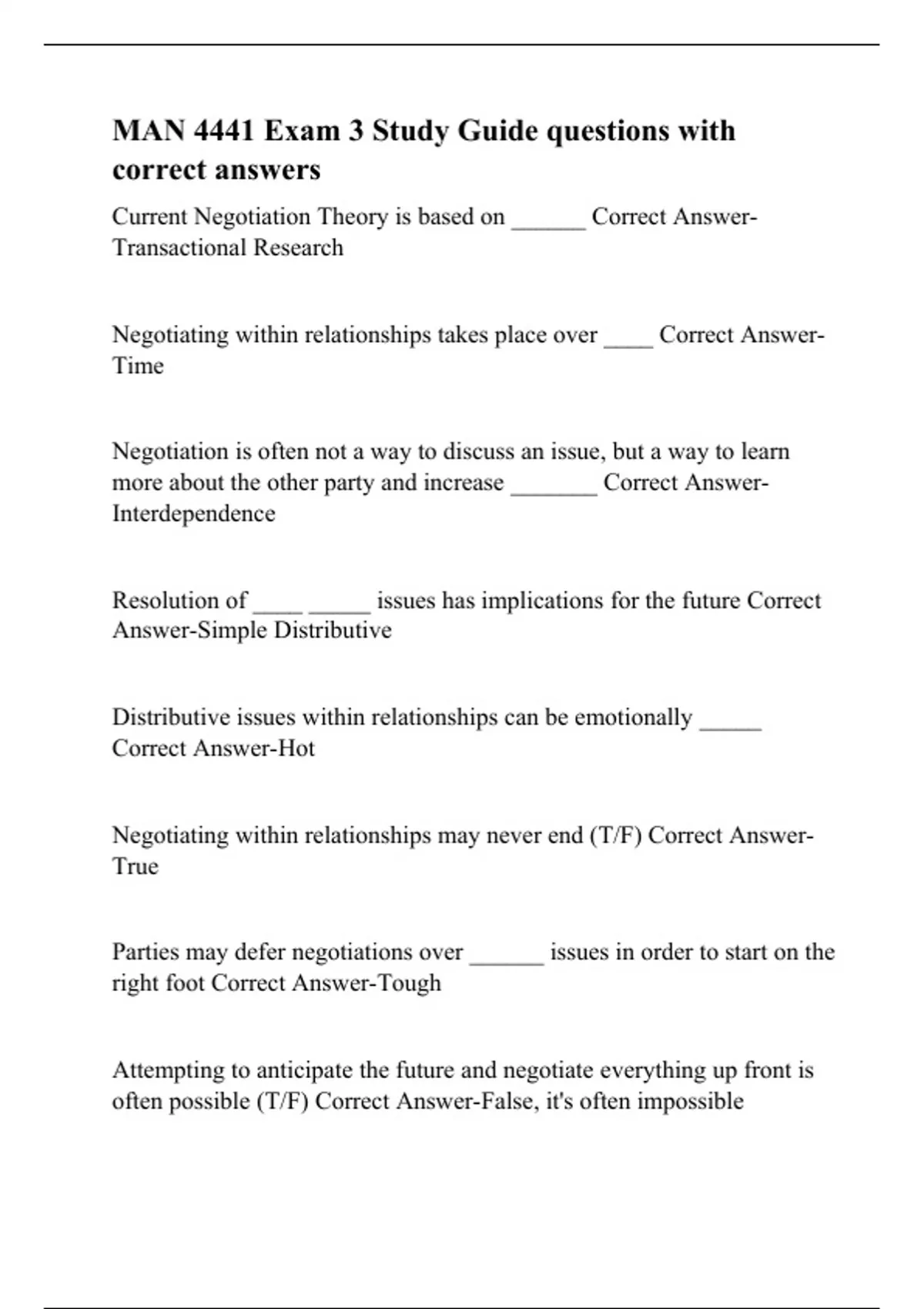 MAN 4441 Exam 3 Study Guide questions with correct answers

Current Negotiation Theory is based on ______ Correct Answer-Transactional Research

Negotiating within relationships takes place over ____ Correct Answer-Time

Negotiation is often not a way to discuss an issue, but a way to learn more about the other party and increase _______ Correct Answer-Interdependence

Resolution of ____ _____ issues has implications for the future Correct Answer-Simple Distributive

Distributive issues within relationships can be emotionally _____ Correct Answer-Hot

Negotiating within relationships may never end (T/F) Correct Answer-True

Parties may defer negotiations over ______ issues in order to start on the right foot Correct Answer-Tough

Attempting to anticipate the future and negotiate everything up front is often possible (T/F) Correct Answer-False, it's often impossible